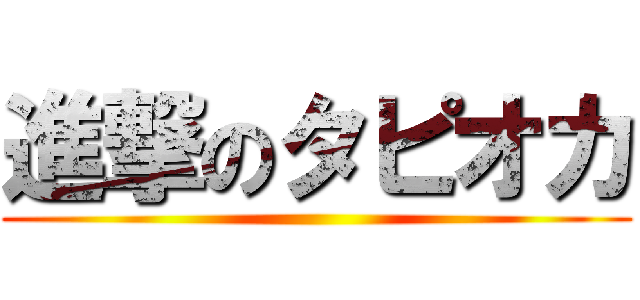 進撃のタピオカ